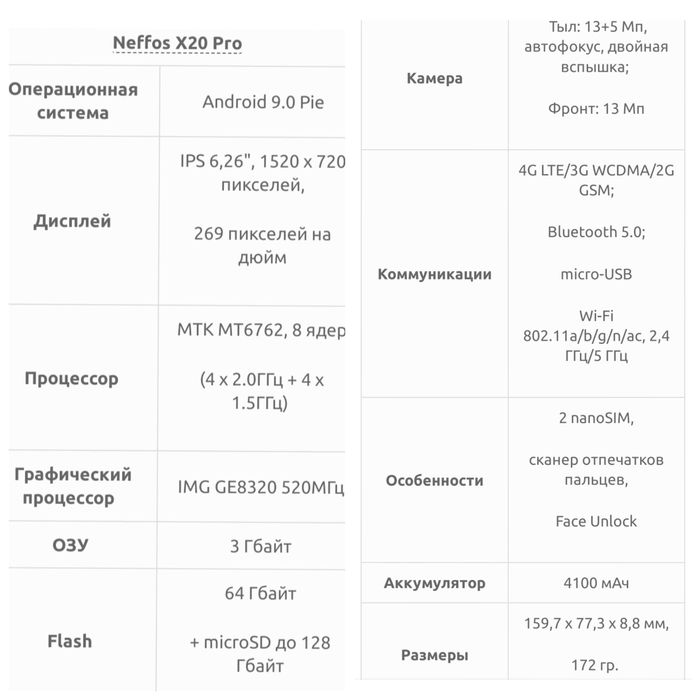 Neffos X20 Pro

| | |
|---|---|
| Операционная система | Android 9.0 Pie |
| Дисплей | IPS 6,26", 1520 x 720 пикселей, 269 пикселей на дюйм |
| Процессор | MTK MT6762, 8 ядер (4 x 2.0ГГц + 4 x 1.5ГГц) |
| Графический процессор | IMG GE8320 520МГц |
| ОЗУ | 3 Гбайт |
| Flash | 64 Гбайт + microSD до 128 Гбайт |

| | |
|---|---|
| Камера | Тыл: 13+5 Мп, автофокус, двойная вспышка; Фронт: 13 Мп |
| Коммуникации | 4G LTE/3G WCDMA/2G GSM; Bluetooth 5.0; micro-USB Wi-Fi 802.11a/b/g/n/ac, 2,4 ГГц/5 ГГц |
| Особенности | 2 nanoSIM, сканер отпечатков пальцев, Face Unlock |
| Аккумулятор | 4100 мАч |
| Размеры | 159,7 x 77,3 x 8,8 мм, 172 гр. |